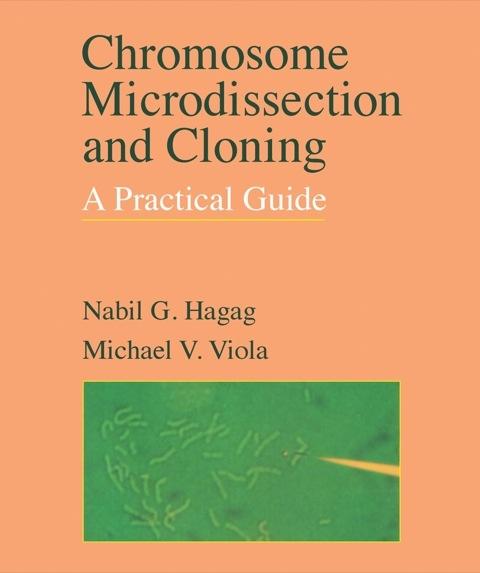 Chromosome
Microdissection
and Cloning

A Practical Guide

Nabil G. Hagag
Michael V. Viola